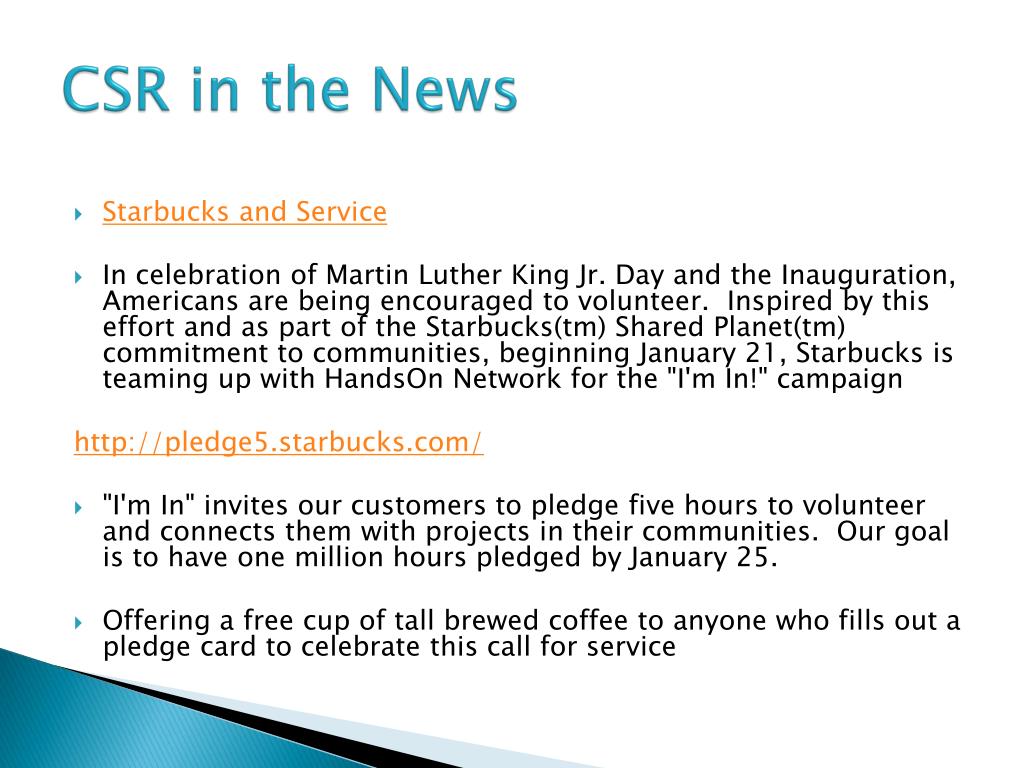 CSR in the News

Starbucks and Service

In celebration of Martin Luther King Jr. Day and the Inauguration, Americans are being encouraged to volunteer. Inspired by this effort and as part of the Starbucks(tm) Shared Planet(tm) commitment to communities, beginning January 21, Starbucks is teaming up with HandsOn Network for the "I'm In!" campaign

http://pledge5.starbucks.com/

"I'm In" invites our customers to pledge five hours to volunteer and connects them with projects in their communities. Our goal is to have one million hours pledged by January 25.

Offering a free cup of tall brewed coffee to anyone who fills out a pledge card to celebrate this call for service